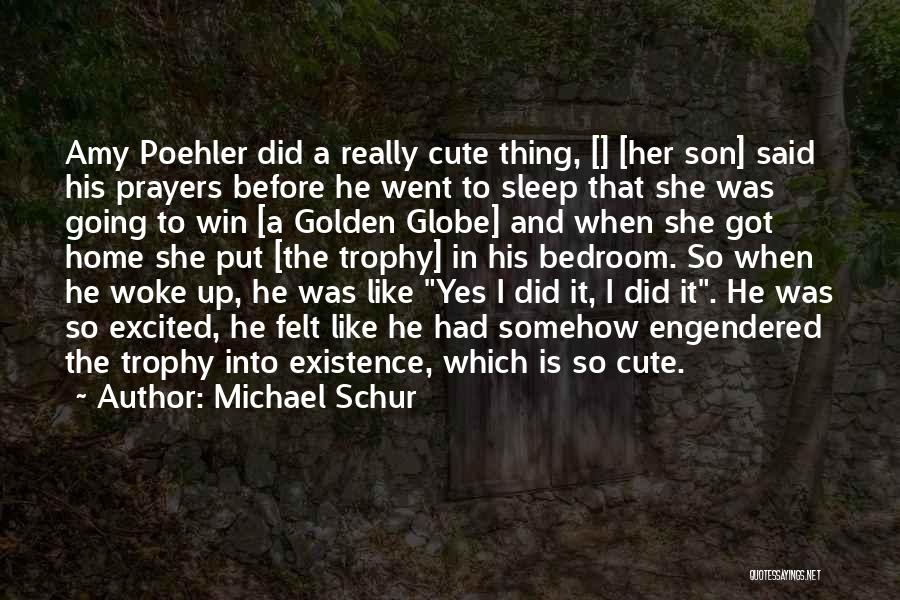 Amy Poehler did a really cute thing, [] [her son] said his prayers before he went to sleep that she was going to win [a Golden Globe] and when she got home she put [the trophy] in his bedroom. So when he woke up, he was like "Yes I did it, I did it". He was so excited, he felt like he had somehow engendered the trophy into existence, which is so cute.

~ Author: Michael Schur

QUOTESSAYINGS.NET